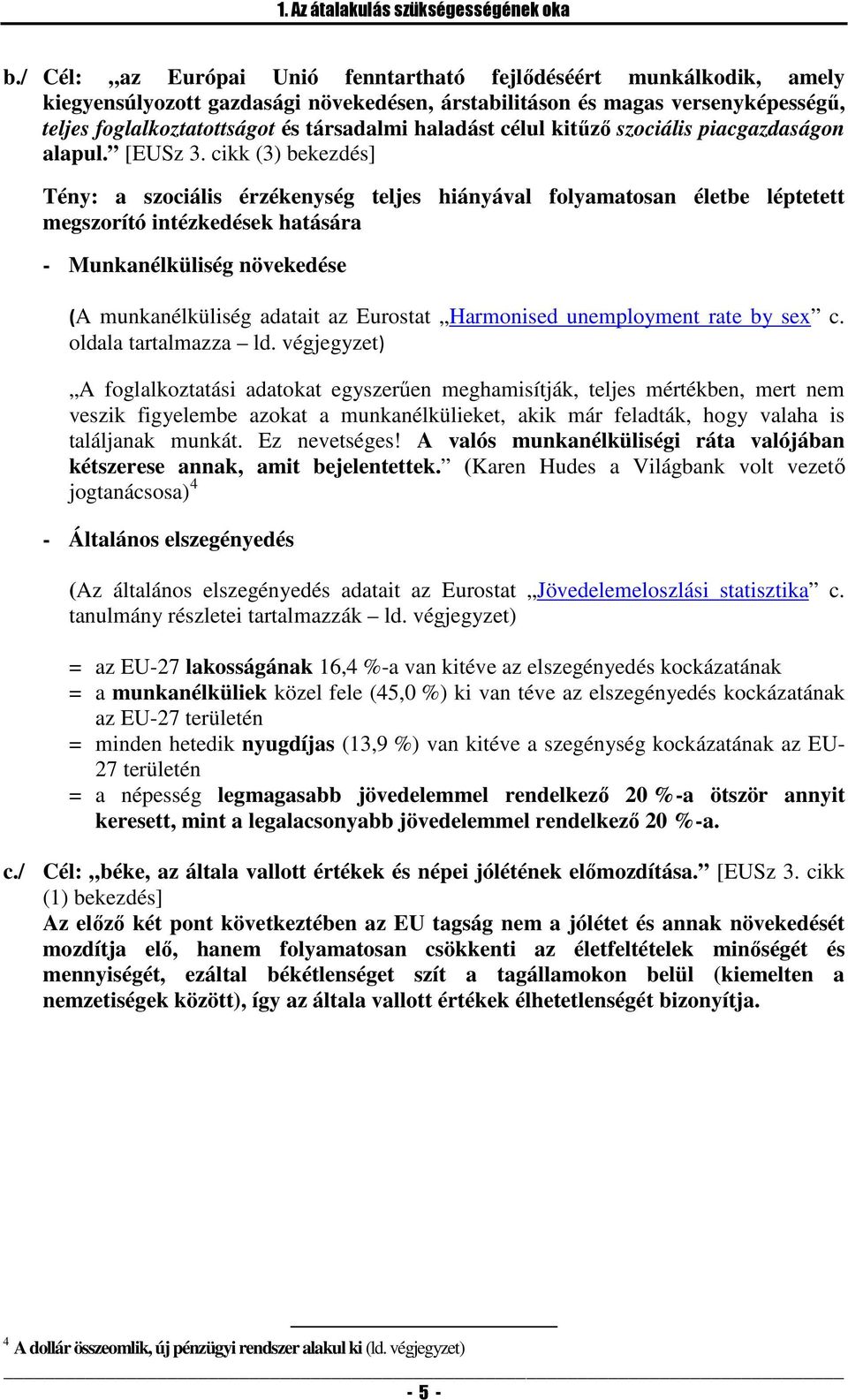 1. Az átalakulás szükségességének oka

b./ Cél: „az Európai Unió fenntartható fejlődéséért munkálkodik, amely kiegyensúlyozott gazdasági növekedésen, árstabilitáson és magas versenyképességű, teljes foglalkoztatottságot és társadalmi haladást célul kitűző szociális piacgazdaságon alapul.” [EUSz 3. cikk (3) bekezdés]

Tény: a szociális érzékenység teljes hiányával folyamatosan életbe léptetett megszorító intézkedések hatására

- Munkanélküliség növekedése

(A munkanélküliség adatait az Eurostat „Harmonised unemployment rate by sex” c. oldala tartalmazza – ld. végjegyzet)

„A foglalkoztatási adatokat egyszerűen meghamisítják, teljes mértékben, mert nem veszik figyelembe azokat a munkanélkülieket, akik már feladták, hogy valaha is találjanak munkát. Ez nevetséges! A valós munkanélküliségi ráta valójában kétszerese annak, amit bejelentettek.” (Karen Hudes a Világbank volt vezető jogtanácsosa)$^4$

- Általános elszegényedés

(Az általános elszegényedés adatait az Eurostat „Jövedelemeloszlási statisztika” c. tanulmány részletei tartalmazzák – ld. végjegyzet)

= az EU-27 lakosságának 16,4 %-a van kitéve az elszegényedés kockázatának
= a munkanélküliek közel fele (45,0 %) ki van téve az elszegényedés kockázatának az EU-27 területén
= minden hetedik nyugdíjas (13,9 %) van kitéve a szegénység kockázatának az EU-27 területén
= a népesség legmagasabb jövedelemmel rendelkező 20 %-a ötször annyit keresett, mint a legalacsonyabb jövedelemmel rendelkező 20 %-a.

c./ Cél: „béke, az általa vallott értékek és népei jólétének előmozdítása.” [EUSz 3. cikk (1) bekezdés]
Az előző két pont következtében az EU tagság nem a jólétet és annak növekedését mozdítja elő, hanem folyamatosan csökkenti az életfeltételek minőségét és mennyiségét, ezáltal békétlenséget szít a tagállamokon belül (kiemelten a nemzetiségek között), így az általa vallott értékek élhetetlenségét bizonyítja.

$^4$ A dollár összeomlik, új pénzügyi rendszer alakul ki (ld. végjegyzet)

- 5 -